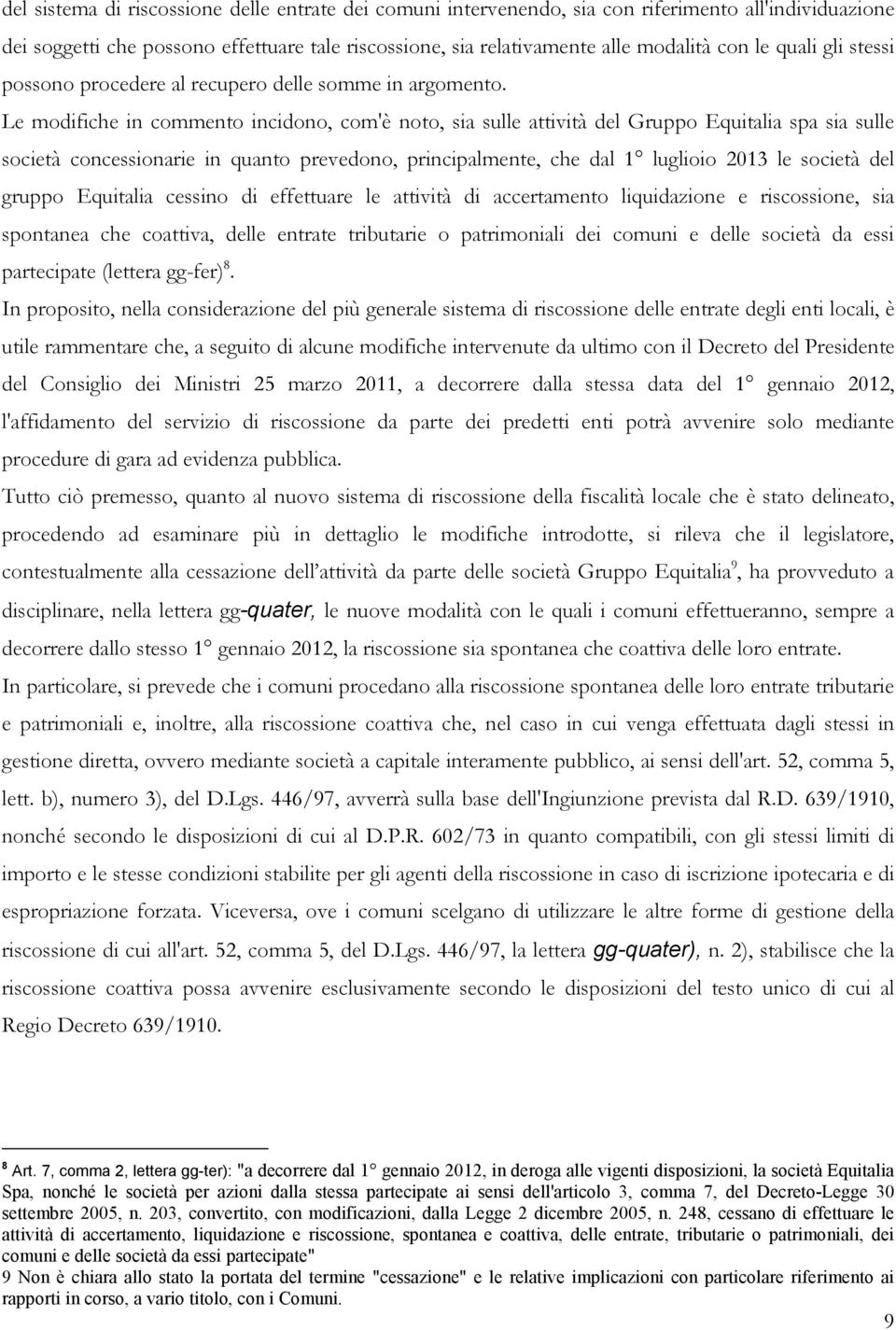 del sistema di riscossione delle entrate dei comuni intervenendo, sia con riferimento all'individuazione dei soggetti che possono effettuare tale riscossione, sia relativamente alle modalità con le quali gli stessi possono procedere al recupero delle somme in argomento. Le modifiche in commento incidono, com'è noto, sia sulle attività del Gruppo Equitalia spa sia sulle società concessionarie in quanto prevedono, principalmente, che dal 1° luglioio 2013 le società del gruppo Equitalia cessino di effettuare le attività di accertamento liquidazione e riscossione, sia spontanea che coattiva, delle entrate tributarie o patrimoniali dei comuni e delle società da essi partecipate (lettera gg-fer)$^8$.

In proposito, nella considerazione del più generale sistema di riscossione delle entrate degli enti locali, è utile rammentare che, a seguito di alcune modifiche intervenute da ultimo con il Decreto del Presidente del Consiglio dei Ministri 25 marzo 2011, a decorrere dalla stessa data del 1° gennaio 2012, l'affidamento del servizio di riscossione da parte dei predetti enti potrà avvenire solo mediante procedure di gara ad evidenza pubblica.

Tutto ciò premesso, quanto al nuovo sistema di riscossione della fiscalità locale che è stato delineato, procedendo ad esaminare più in dettaglio le modifiche introdotte, si rileva che il legislatore, contestualmente alla cessazione dell'attività da parte delle società Gruppo Equitalia$^9$, ha provveduto a disciplinare, nella lettera gg-quater, le nuove modalità con le quali i comuni effettueranno, sempre a decorrere dallo stesso 1° gennaio 2012, la riscossione sia spontanea che coattiva delle loro entrate.

In particolare, si prevede che i comuni procedano alla riscossione spontanea delle loro entrate tributarie e patrimoniali e, inoltre, alla riscossione coattiva che, nel caso in cui venga effettuata dagli stessi in gestione diretta, ovvero mediante società a capitale interamente pubblico, ai sensi dell'art. 52, comma 5, lett. b), numero 3), del D.Lgs. 446/97, avverrà sulla base dell'Ingiunzione prevista dal R.D. 639/1910, nonché secondo le disposizioni di cui al D.P.R. 602/73 in quanto compatibili, con gli stessi limiti di importo e le stesse condizioni stabilite per gli agenti della riscossione in caso di iscrizione ipotecaria e di espropriazione forzata. Viceversa, ove i comuni scelgano di utilizzare le altre forme di gestione della riscossione di cui all'art. 52, comma 5, del D.Lgs. 446/97, la lettera gg-quater), n. 2), stabilisce che la riscossione coattiva possa avvenire esclusivamente secondo le disposizioni del testo unico di cui al Regio Decreto 639/1910.

$^8$ Art. 7, comma 2, lettera gg-ter): "a decorrere dal 1° gennaio 2012, in deroga alle vigenti disposizioni, la società Equitalia Spa, nonché le società per azioni dalla stessa partecipate ai sensi dell'articolo 3, comma 7, del Decreto-Legge 30 settembre 2005, n. 203, convertito, con modificazioni, dalla Legge 2 dicembre 2005, n. 248, cessano di effettuare le attività di accertamento, liquidazione e riscossione, spontanea e coattiva, delle entrate, tributarie o patrimoniali, dei comuni e delle società da essi partecipate"
9 Non è chiara allo stato la portata del termine "cessazione" e le relative implicazioni con particolare riferimento ai rapporti in corso, a vario titolo, con i Comuni.

9